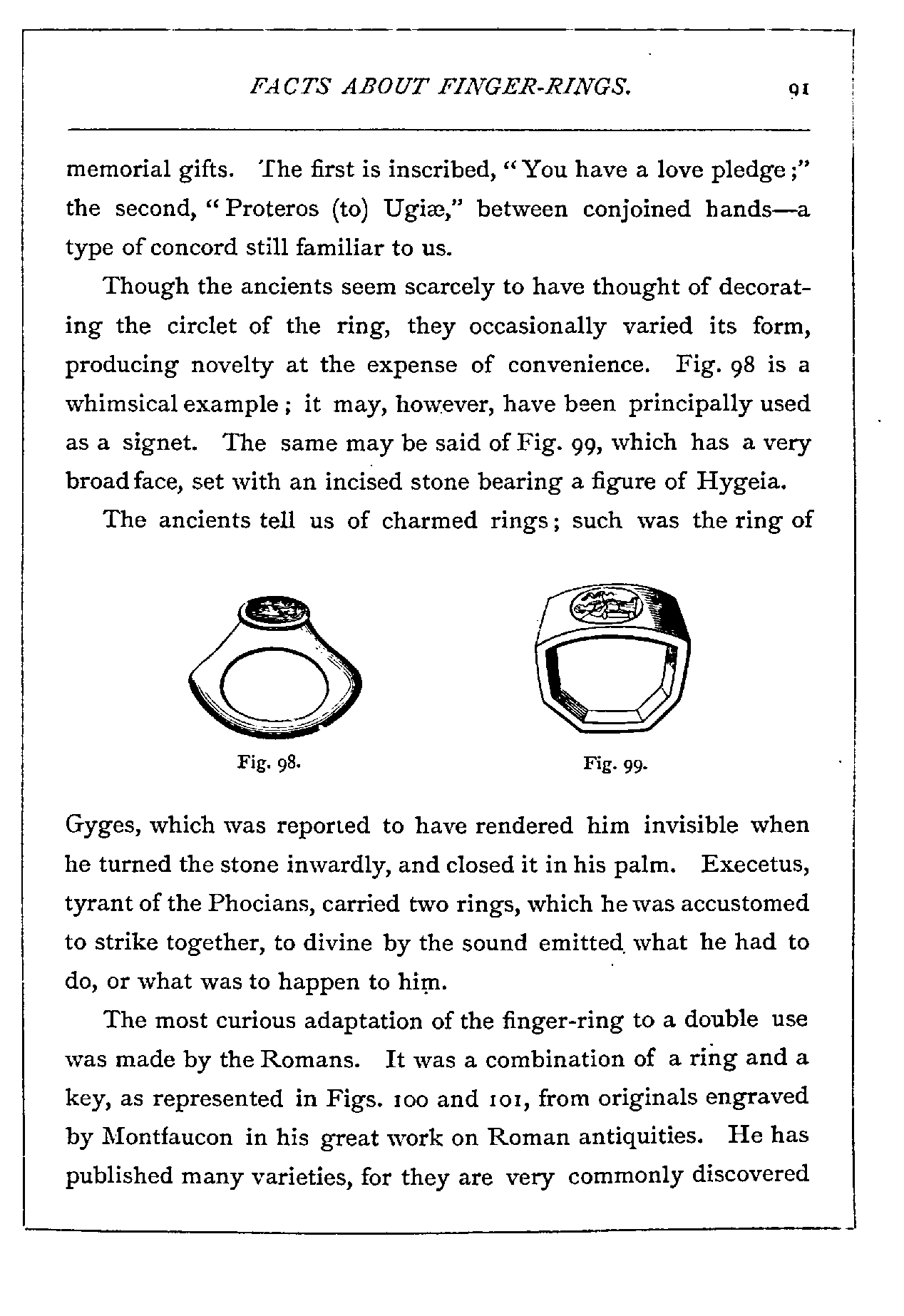 FACTS ABOUT FINGER-RINGS. 91

memorial gifts. The first is inscribed, "You have a love pledge;" the second, "Proteros (to) Ugiæ," between conjoined hands—a type of concord still familiar to us.

Though the ancients seem scarcely to have thought of decorating the circlet of the ring, they occasionally varied its form, producing novelty at the expense of convenience. Fig. 98 is a whimsical example; it may, however, have been principally used as a signet. The same may be said of Fig. 99, which has a very broad face, set with an incised stone bearing a figure of Hygeia.

The ancients tell us of charmed rings; such was the ring of

Fig. 98.

Fig. 99.

Gyges, which was reported to have rendered him invisible when he turned the stone inwardly, and closed it in his palm. Execetus, tyrant of the Phocians, carried two rings, which he was accustomed to strike together, to divine by the sound emitted what he had to do, or what was to happen to him.

The most curious adaptation of the finger-ring to a double use was made by the Romans. It was a combination of a ring and a key, as represented in Figs. 100 and 101, from originals engraved by Montfaucon in his great work on Roman antiquities. He has published many varieties, for they are very commonly discovered